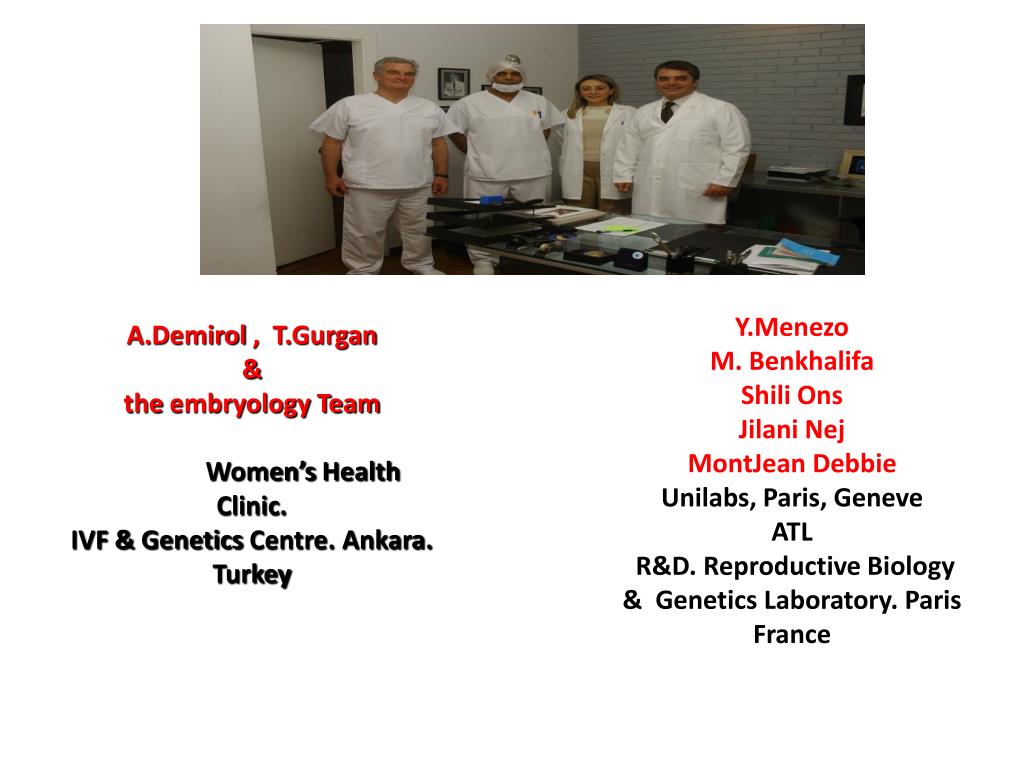 A.Demirol , T.Gurgan
&
the embryology Team

Women's Health Clinic.
IVF & Genetics Centre. Ankara. Turkey

Y.Menezo
M. Benkhalifa
Shili Ons
Jilani Nej
MontJean Debbie
Unilabs, Paris, Geneve
ATL
R&D. Reproductive Biology & Genetics Laboratory. Paris
France